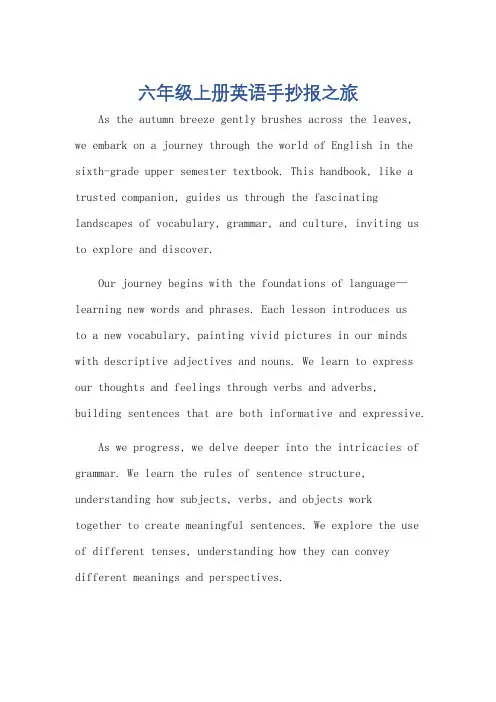 六年级上册英语手抄报之旅

As the autumn breeze gently brushes across the leaves, we embark on a journey through the world of English in the sixth-grade upper semester textbook. This handbook, like a trusted companion, guides us through the fascinating landscapes of vocabulary, grammar, and culture, inviting us to explore and discover.

Our journey begins with the foundations of language—learning new words and phrases. Each lesson introduces us to a new vocabulary, painting vivid pictures in our minds with descriptive adjectives and nouns. We learn to express our thoughts and feelings through verbs and adverbs, building sentences that are both informative and expressive.

As we progress, we delve deeper into the intricacies of grammar. We learn the rules of sentence structure, understanding how subjects, verbs, and objects work together to create meaningful sentences. We explore the use of different tenses, understanding how they can convey different meanings and perspectives.